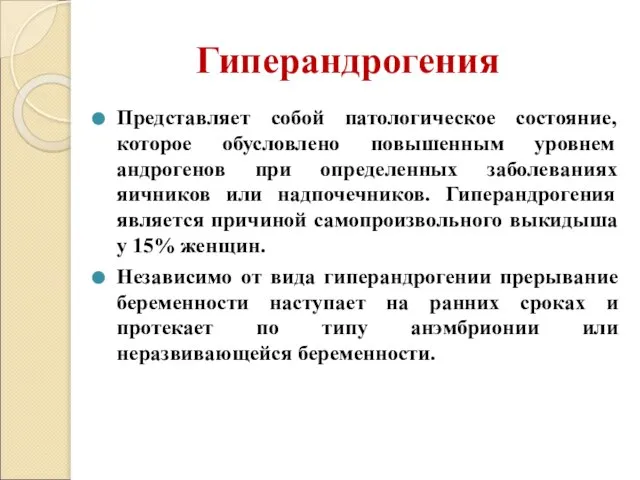 Гиперандрогения

Представляет собой патологическое состояние, которое обусловлено повышенным уровнем андрогенов при определенных заболеваниях яичников или надпочечников. Гиперандрогения является причиной самопроизвольного выкидыша у 15% женщин.

Независимо от вида гиперандрогении прерывание беременности наступает на ранних сроках и протекает по типу анэмбрионии или неразвивающейся беременности.